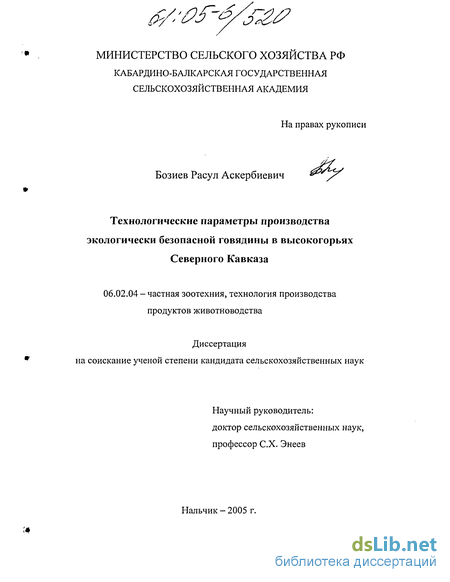 61:05-6/520

МИНИСТЕРСТВО СЕЛЬСКОГО ХОЗЯЙСТВА РФ
КАБАРДИНО-БАЛКАРСКАЯ ГОСУДАРСТВЕННАЯ
СЕЛЬСКОХОЗЯЙСТВЕННАЯ АКАДЕМИЯ

На правах рукописи

Бозиев Расул Аскербиевич

Технологические параметры производства экологически безопасной говядины в высокогорьях Северного Кавказа

06.02.04 – частная зоотехния, технология производства продуктов животноводства

Диссертация
на соискание ученой степени кандидата сельскохозяйственных наук

Научный руководитель:
доктор сельскохозяйственных наук,
профессор С.Х. Энеев

Нальчик – 2005 г.

dsLib.net
библиотека диссертаций